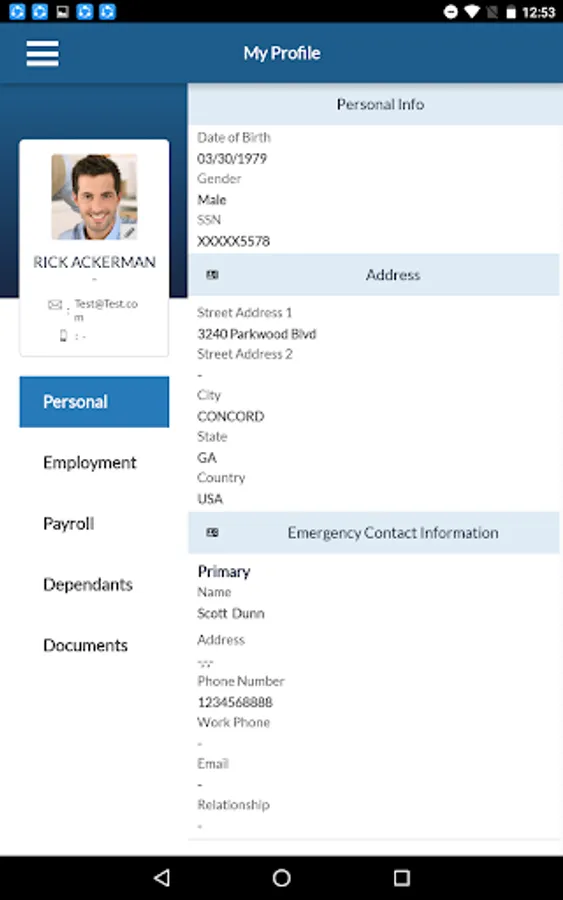 12:53

My Profile

RICK ACKERMAN
-
: Test@Test.com
: -

Personal
Employment
Payroll
Dependants
Documents

Personal Info

Date of Birth
03/30/1979
Gender
Male
SSN
XXXXX5578

Address

Street Address 1
3240 Parkwood Blvd
Street Address 2
-
City
CONCORD
State
GA
Country
USA

Emergency Contact Information

Primary
Name
Scott Dunn
Address
-,-,-
Phone Number
1234568888
Work Phone
-
Email
-
Relationship
-